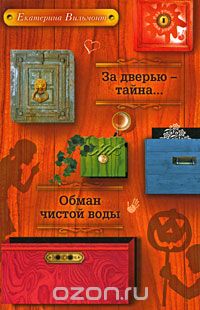 Екатерина Вильмонт

За дверью – тайна...

Обман чистой воды

ozon.ru